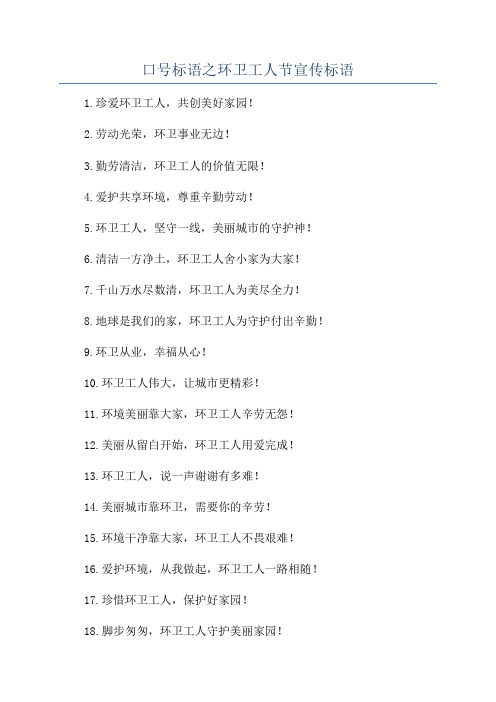 口号标语之环卫工人节宣传标语

1.珍爱环卫工人，共创美好家园！

2.劳动光荣，环卫事业无边！

3.勤劳清洁，环卫工人的价值无限！

4.爱护共享环境，尊重辛勤劳动！

5.环卫工人，坚守一线，美丽城市的守护神！

6.清洁一方净土，环卫工人舍小家为大家！

7.千山万水尽数清，环卫工人为美尽全力！

8.地球是我们的家，环卫工人为守护付出辛勤！

9.环卫从业，幸福从心！

10.环卫工人伟大，让城市更精彩！

11.环境美丽靠大家，环卫工人辛劳无怨！

12.美丽从留白开始，环卫工人用爱完成！

13.环卫工人，说一声谢谢有多难！

14.美丽城市靠环卫，需要你的辛劳！

15.环境干净靠大家，环卫工人不畏艰难！

16.爱护环境，从我做起，环卫工人一路相随！

17.珍惜环卫工人，保护好家园！

18.脚步匆匆，环卫工人守护美丽家园！